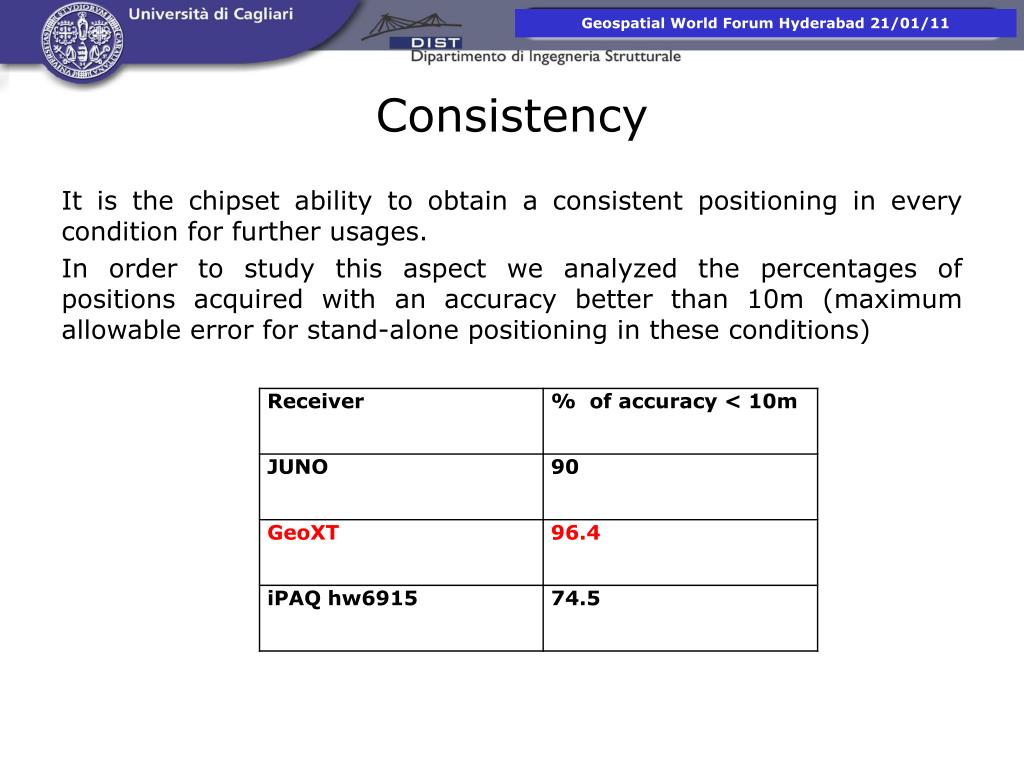 Università di Cagliari

DIST
Dipartimento di Ingegneria Strutturale

Geospatial World Forum Hyderabad 21/01/11

Consistency

It is the chipset ability to obtain a consistent positioning in every condition for further usages.

In order to study this aspect we analyzed the percentages of positions acquired with an accuracy better than 10m (maximum allowable error for stand-alone positioning in these conditions)

| Receiver | % of accuracy < 10m |
|---|---|
| JUNO | 90 |
| GeoXT | 96.4 |
| iPAQ hw6915 | 74.5 |